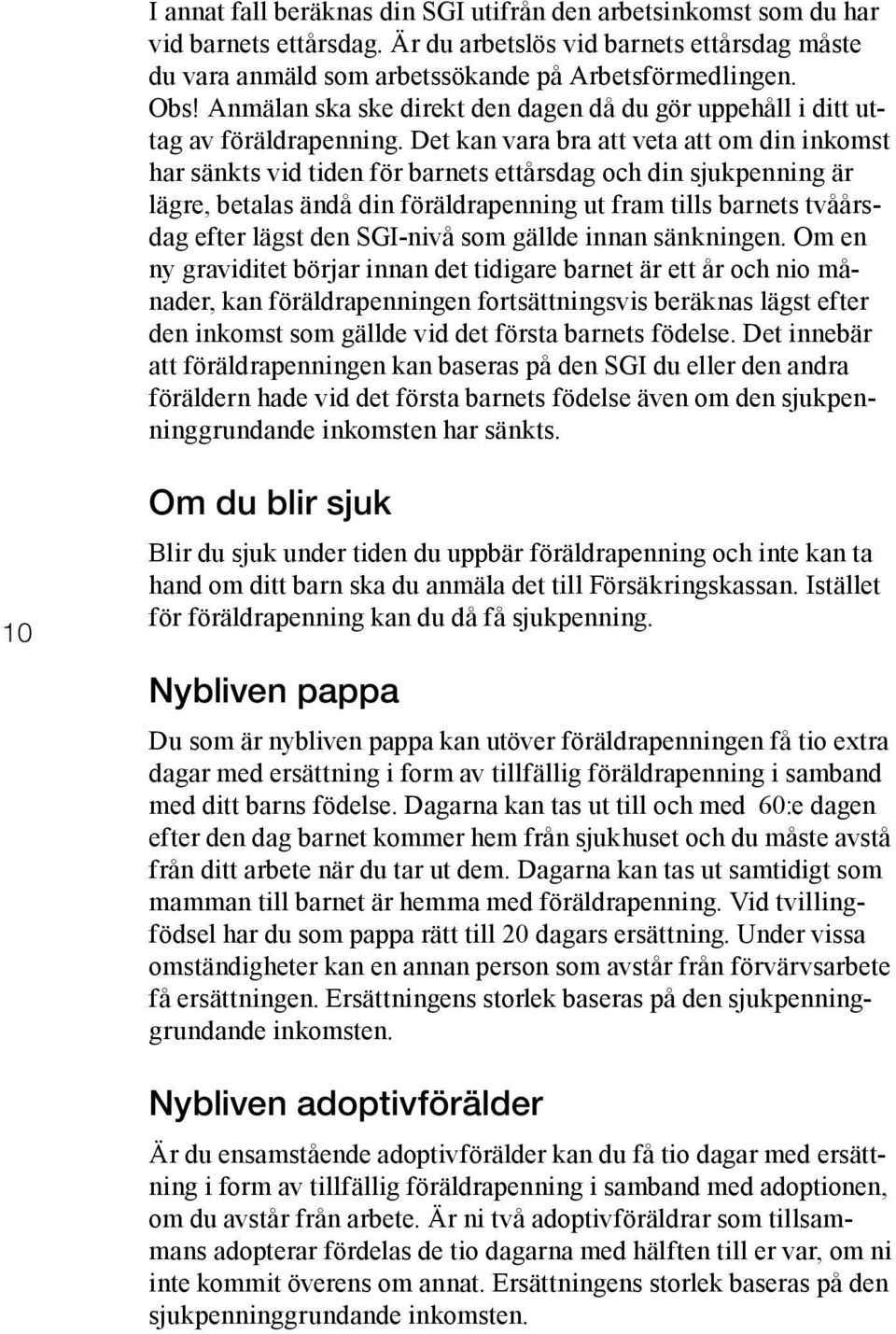 I annat fall beräknas din SGI utifrån den arbetsinkomst som du har vid barnets ettårsdag. Är du arbetslös vid barnets ettårsdag måste du vara anmäld som arbetssökande på Arbetsförmedlingen. Obs! Anmälan ska ske direkt den dagen då du gör uppehåll i ditt uttag av föräldrapenning. Det kan vara bra att veta att om din inkomst har sänkts vid tiden för barnets ettårsdag och din sjukpenning är lägre, betalas ändå din föräldrapenning ut fram tills barnets tvåårsdag efter lägst den SGI-nivå som gällde innan sänkningen. Om en ny graviditet börjar innan det tidigare barnet är ett år och nio månader, kan föräldrapenningen fortsättningsvis beräknas lägst efter den inkomst som gällde vid det första barnets födelse. Det innebär att föräldrapenningen kan baseras på den SGI du eller den andra föräldern hade vid det första barnets födelse även om den sjukpenninggrundande inkomsten har sänkts.

Om du blir sjuk

Blir du sjuk under tiden du uppbär föräldrapenning och inte kan ta hand om ditt barn ska du anmäla det till Försäkringskassan. Istället för föräldrapenning kan du då få sjukpenning.

10

Nybliven pappa

Du som är nybliven pappa kan utöver föräldrapenningen få tio extra dagar med ersättning i form av tillfällig föräldrapenning i samband med ditt barns födelse. Dagarna kan tas ut till och med 60:e dagen efter den dag barnet kommer hem från sjukhuset och du måste avstå från ditt arbete när du tar ut dem. Dagarna kan tas ut samtidigt som mamman till barnet är hemma med föräldrapenning. Vid tvillingfödsel har du som pappa rätt till 20 dagars ersättning. Under vissa omständigheter kan en annan person som avstår från förvärvsarbete få ersättningen. Ersättningens storlek baseras på den sjukpenninggrundande inkomsten.

Nybliven adoptivförälder

Är du ensamstående adoptivförälder kan du få tio dagar med ersättning i form av tillfällig föräldrapenning i samband med adoptionen, om du avstår från arbete. Är ni två adoptivföräldrar som tillsammans adopterar fördelas de tio dagarna med hälften till er var, om ni inte kommit överens om annat. Ersättningens storlek baseras på den sjukpenninggrundande inkomsten.